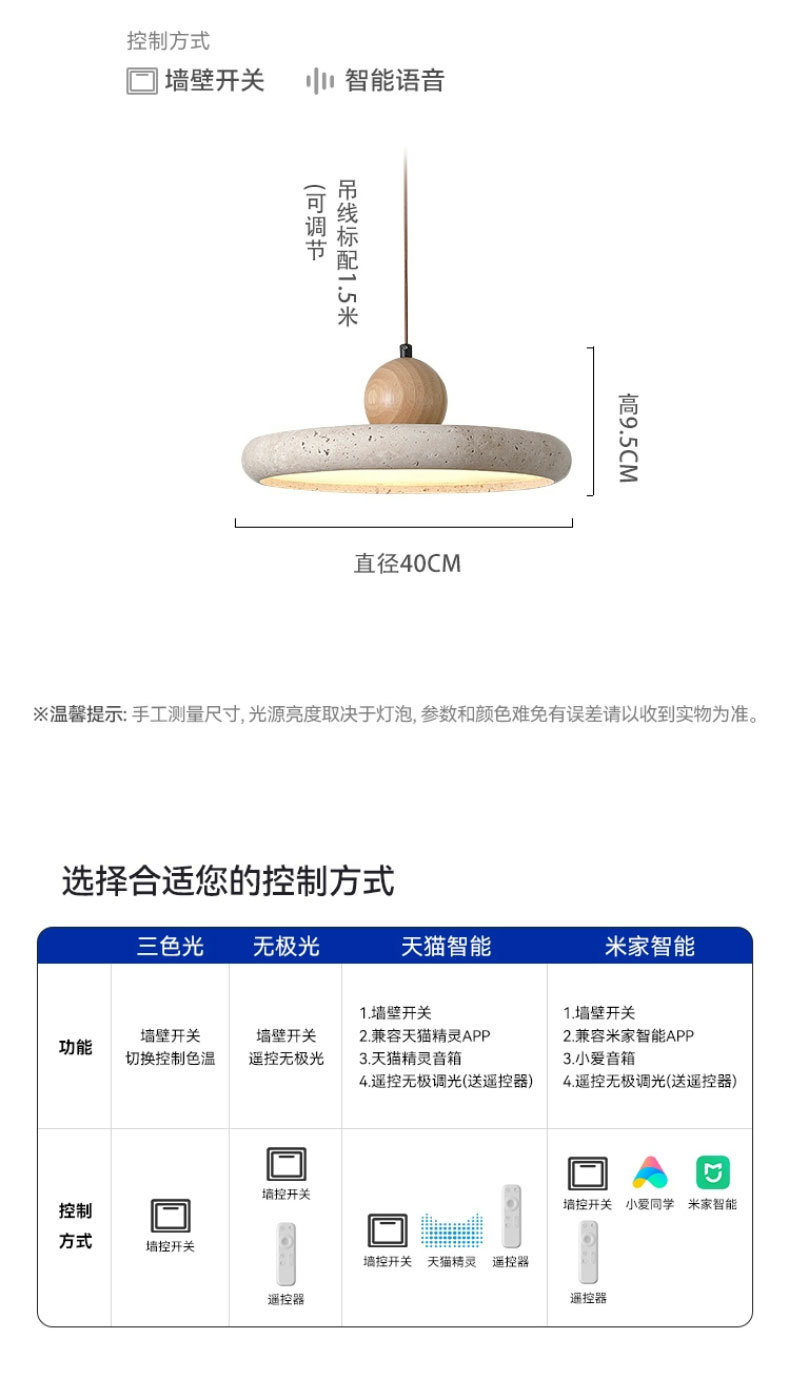 控制方式

墙壁开关　智能语音

吊线标配1.5米
(可调节

高9.5CM

直径40CM

※温馨提示: 手工测量尺寸, 光源亮度取决于灯泡, 参数和颜色难免有误差请以收到实物为准。

选择合适您的控制方式

| | 三色光 | 无极光 | 天猫智能 | 米家智能 |
|---|---|---|---|---|
| 功能 | 墙壁开关 切换控制色温 | 墙壁开关 遥控无极光 | 1.墙壁开关 2.兼容天猫精灵APP 3.天猫精灵音箱 4.遥控无极调光(送遥控器) | 1.墙壁开关 2.兼容米家智能APP 3.小爱音箱 4.遥控无极调光(送遥控器) |
| 控制方式 | 墙控开关 | 墙控开关 遥控器 | 墙控开关 天猫精灵 遥控器 | 墙控开关 小爱同学 米家智能 遥控器 |